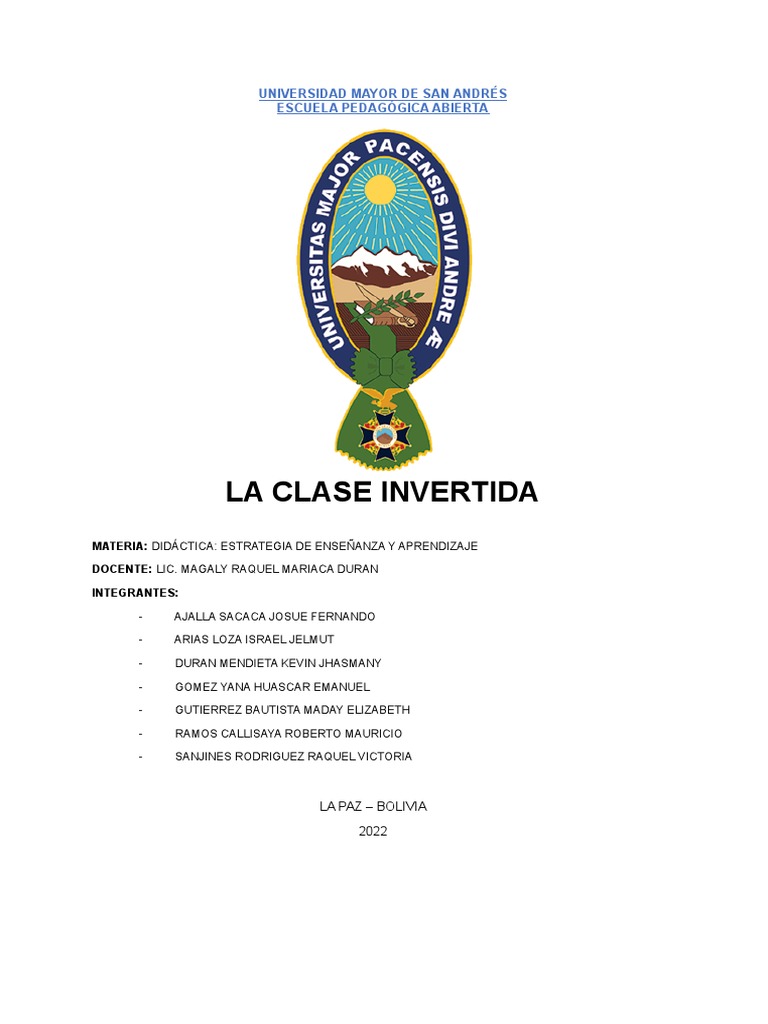 UNIVERSIDAD MAYOR DE SAN ANDRÉS
ESCUELA PEDAGÓGICA ABIERTA

UNIVERSITAS MAJOR PACENSIS DIVI ANDRE Æ

LA CLASE INVERTIDA

MATERIA: DIDÁCTICA: ESTRATEGIA DE ENSEÑANZA Y APRENDIZAJE

DOCENTE: LIC. MAGALY RAQUEL MARIACA DURAN

INTEGRANTES:

- AJALLA SACACA JOSUE FERNANDO
- ARIAS LOZA ISRAEL JELMUT
- DURAN MENDIETA KEVIN JHASMANY
- GOMEZ YANA HUASCAR EMANUEL
- GUTIERREZ BAUTISTA MADAY ELIZABETH
- RAMOS CALLISAYA ROBERTO MAURICIO
- SANJINES RODRIGUEZ RAQUEL VICTORIA

LA PAZ – BOLIVIA
2022